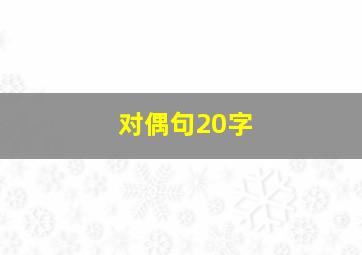 对偶句20字